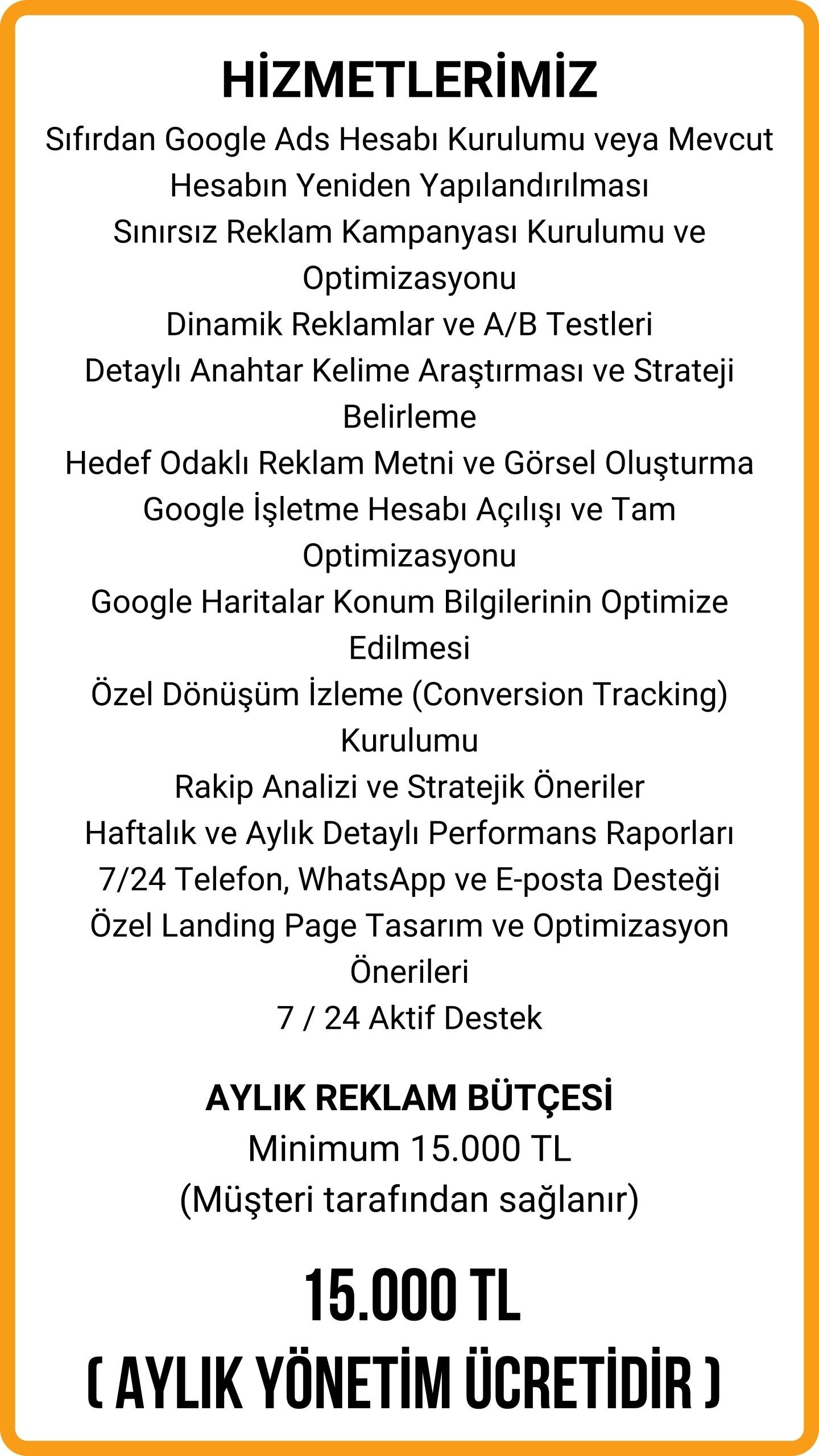 HİZMETLERİMİZ

Sıfırdan Google Ads Hesabı Kurulumu veya Mevcut Hesabın Yeniden Yapılandırılması
Sınırsız Reklam Kampanyası Kurulumu ve Optimizasyonu
Dinamik Reklamlar ve A/B Testleri
Detaylı Anahtar Kelime Araştırması ve Strateji Belirleme
Hedef Odaklı Reklam Metni ve Görsel Oluşturma
Google İşletme Hesabı Açılışı ve Tam Optimizasyonu
Google Haritalar Konum Bilgilerinin Optimize Edilmesi
Özel Dönüşüm İzleme (Conversion Tracking) Kurulumu
Rakip Analizi ve Stratejik Öneriler
Haftalık ve Aylık Detaylı Performans Raporları
7/24 Telefon, WhatsApp ve E-posta Desteği
Özel Landing Page Tasarım ve Optimizasyon Önerileri
7 / 24 Aktif Destek

AYLIK REKLAM BÜTÇESİ
Minimum 15.000 TL
(Müşteri tarafından sağlanır)

15.000 TL
( AYLIK YÖNETİM ÜCRETİDİR )